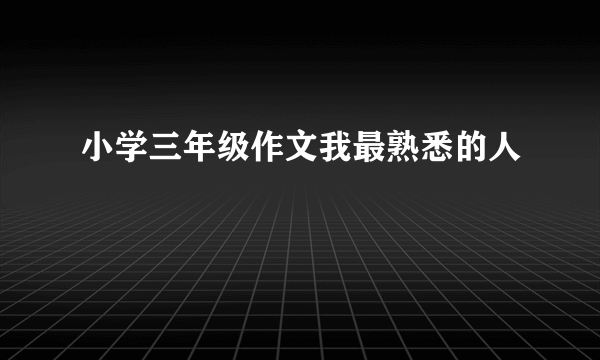 小学三年级作文我最熟悉的人